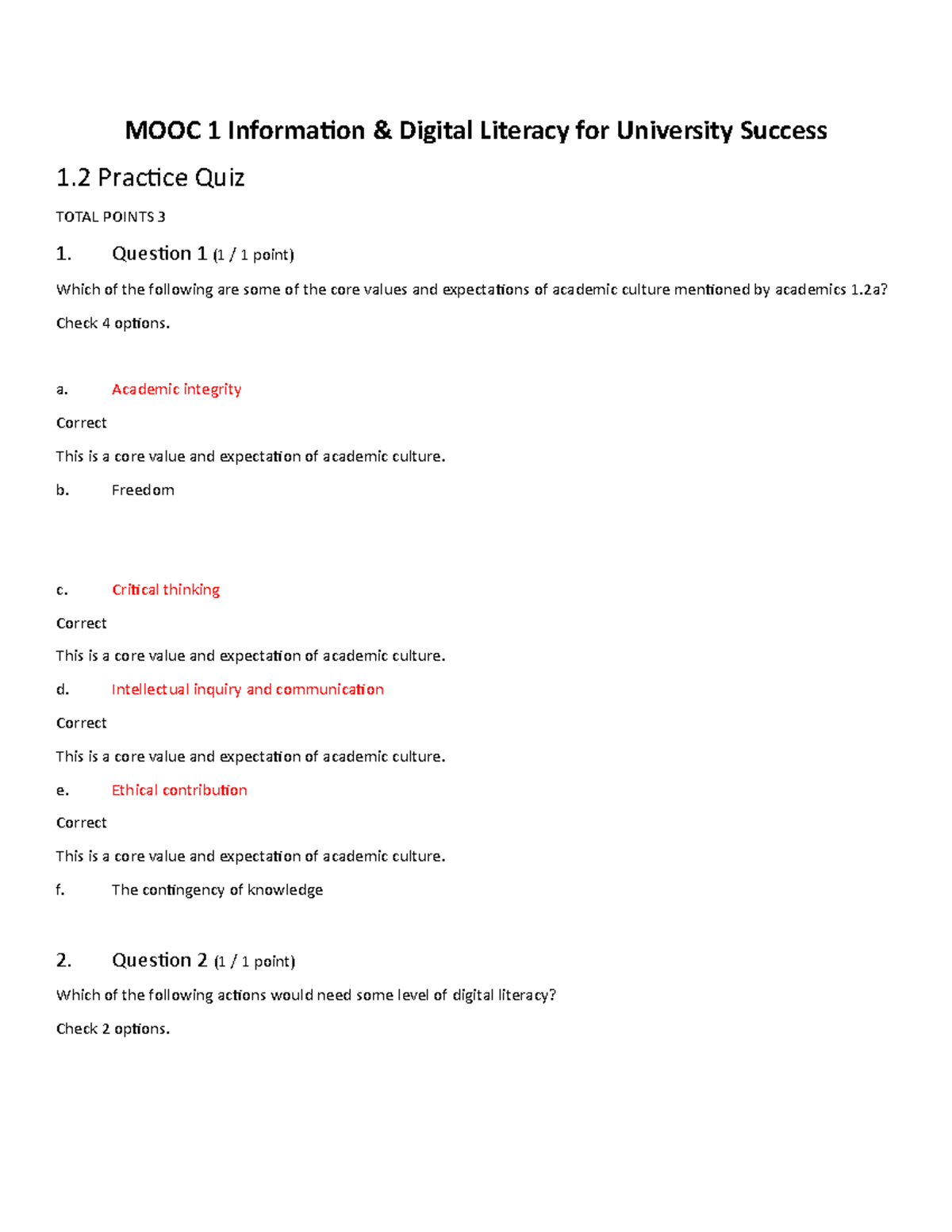 MOOC 1 Information & Digital Literacy for University Success

1.2 Practice Quiz

TOTAL POINTS 3

1. Question 1 (1 / 1 point)

Which of the following are some of the core values and expectations of academic culture mentioned by academics 1.2a?

Check 4 options.

a. Academic integrity

Correct

This is a core value and expectation of academic culture.

b. Freedom

c. Critical thinking

Correct

This is a core value and expectation of academic culture.

d. Intellectual inquiry and communication

Correct

This is a core value and expectation of academic culture.

e. Ethical contribution

Correct

This is a core value and expectation of academic culture.

f. The contingency of knowledge

2. Question 2 (1 / 1 point)

Which of the following actions would need some level of digital literacy?

Check 2 options.